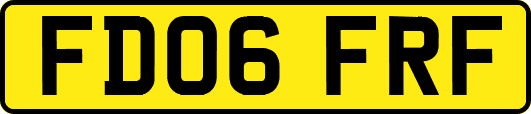 FD06 FRF